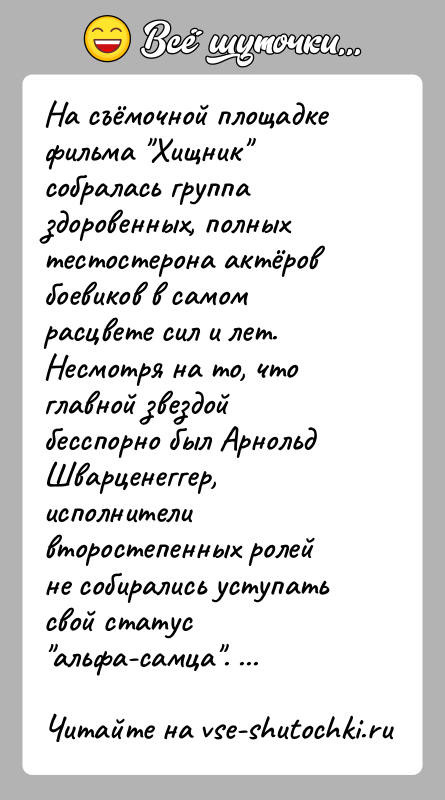 Всё шуточки...

На съёмочной площадке фильма "Хищник" собралась группа здоровенных, полных тестостерона актёров боевиков в самом расцвете сил и лет. Несмотря на то, что главной звездой бесспорно был Арнольд Шварценеггер, исполнители второстепенных ролей не собирались уступать свой статус "альфа-самца". ...

Читайте на vse-shutochki.ru